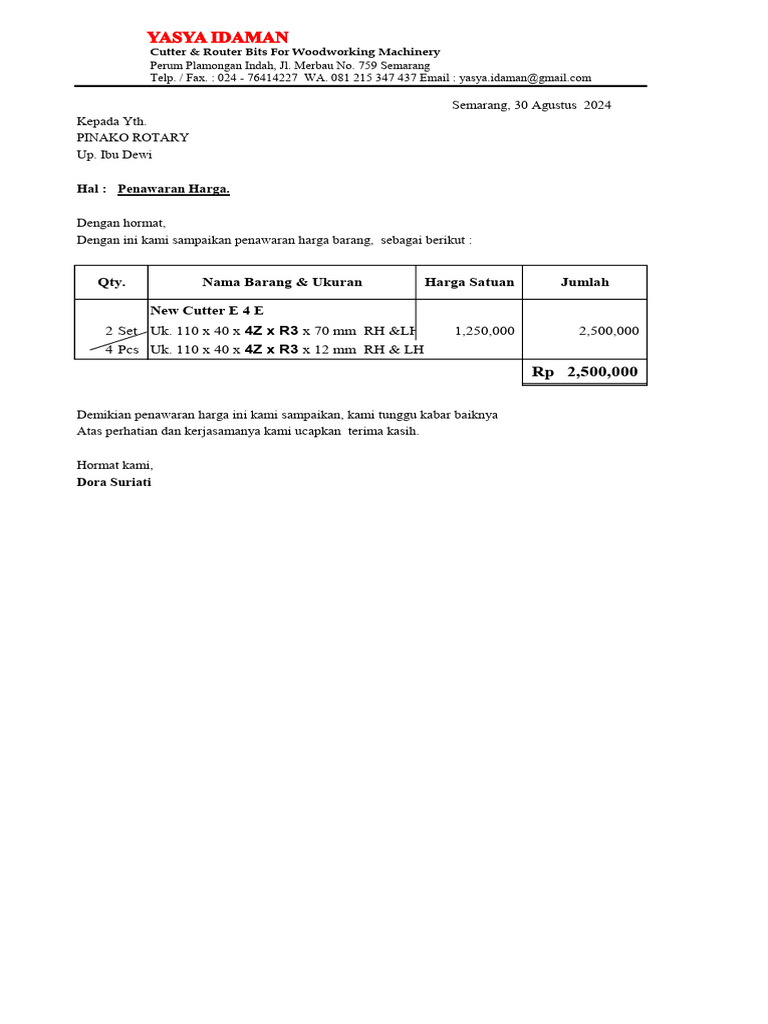 YASYA IDAMAN
Cutter & Router Bits For Woodworking Machinery
Perum Plamongan Indah, Jl. Merbau No. 759 Semarang
Telp. / Fax. : 024 - 76414227 WA. 081 215 347 437 Email : yasya.idaman@gmail.com

Semarang, 30 Agustus 2024

Kepada Yth.
PINAKO ROTARY
Up. Ibu Dewi

Hal : Penawaran Harga.

Dengan hormat,
Dengan ini kami sampaikan penawaran harga barang, sebagai berikut :

| Qty. | Nama Barang & Ukuran | Harga Satuan | Jumlah |
|---|---|---|---|
| | New Cutter E 4 E | | |
| 2 Set | Uk. 110 x 40 x 4Z x R3 x 70 mm RH &LH | 1,250,000 | 2,500,000 |
| 4 Pcs | Uk. 110 x 40 x 4Z x R3 x 12 mm RH & LH | | |
| | | | Rp 2,500,000 |

Demikian penawaran harga ini kami sampaikan, kami tunggu kabar baiknya
Atas perhatian dan kerjasamanya kami ucapkan terima kasih.

Hormat kami,
Dora Suriati